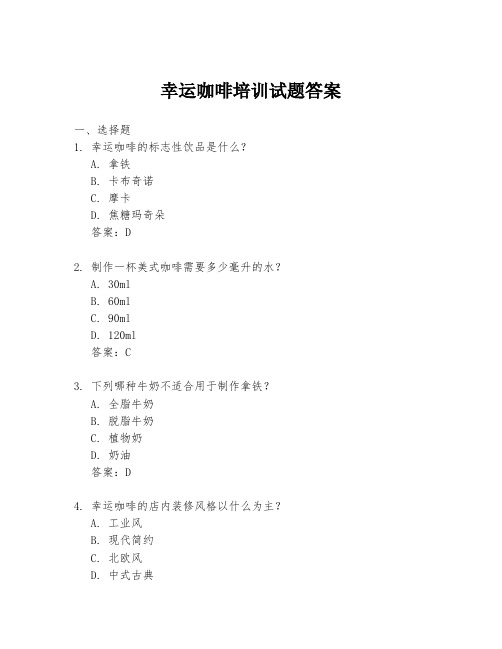 幸运咖啡培训试题答案

一、选择题

1. 幸运咖啡的标志性饮品是什么？

A. 拿铁

B. 卡布奇诺

C. 摩卡

D. 焦糖玛奇朵

答案：D

2. 制作一杯美式咖啡需要多少毫升的水？

A. 30ml

B. 60ml

C. 90ml

D. 120ml

答案：C

3. 下列哪种牛奶不适合用于制作拿铁？

A. 全脂牛奶

B. 脱脂牛奶

C. 植物奶

D. 奶油

答案：D

4. 幸运咖啡的店内装修风格以什么为主？

A. 工业风

B. 现代简约

C. 北欧风

D. 中式古典